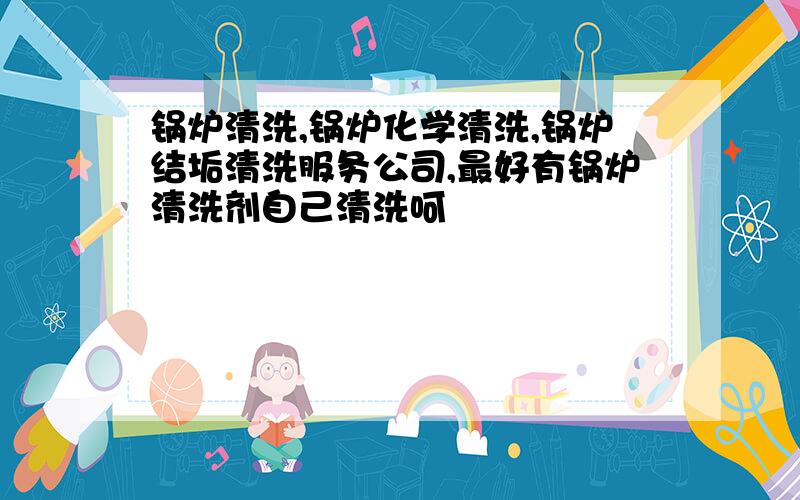 锅炉清洗,锅炉化学清洗,锅炉结垢清洗服务公司,最好有锅炉清洗剂自己清洗呵